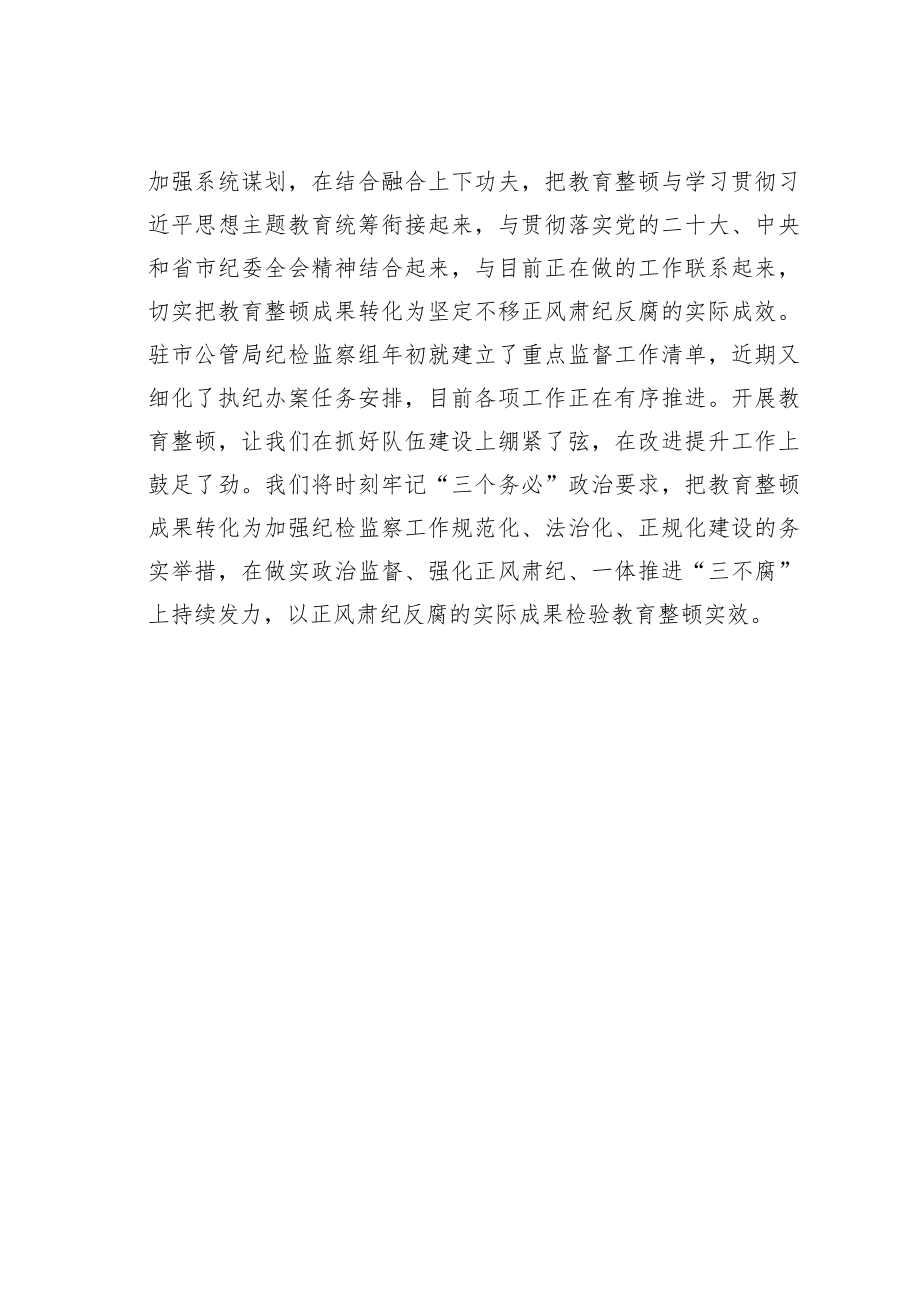 加强系统谋划，在结合融合上下功夫，把教育整顿与学习贯彻习近平思想主题教育统筹衔接起来，与贯彻落实党的二十大、中央和省市纪委全会精神结合起来，与目前正在做的工作联系起来，切实把教育整顿成果转化为坚定不移正风肃纪反腐的实际成效。驻市公管局纪检监察组年初就建立了重点监督工作清单，近期又细化了执纪办案任务安排，目前各项工作正在有序推进。开展教育整顿，让我们在抓好队伍建设上绷紧了弦，在改进提升工作上鼓足了劲。我们将时刻牢记“三个务必”政治要求，把教育整顿成果转化为加强纪检监察工作规范化、法治化、正规化建设的务实举措，在做实政治监督、强化正风肃纪、一体推进“三不腐”上持续发力，以正风肃纪反腐的实际成果检验教育整顿实效。